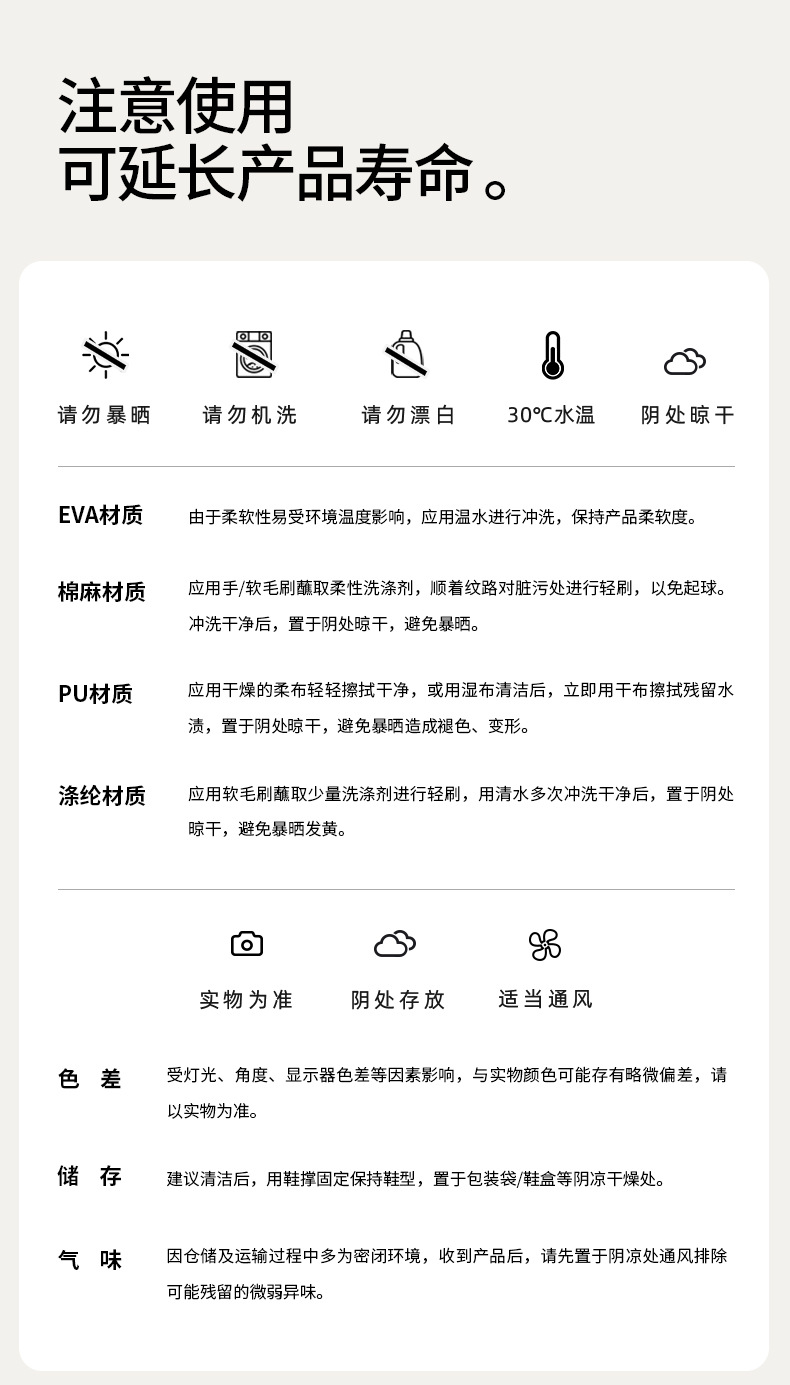 注意使用
可延长产品寿命。

请勿暴晒　请勿机洗　请勿漂白　30℃水温　阴处晾干

EVA材质　由于柔软性易受环境温度影响，应用温水进行冲洗，保持产品柔软度。

棉麻材质　应用手/软毛刷蘸取柔性洗涤剂，顺着纹路对脏污处进行轻刷，以免起球。冲洗干净后，置于阴处晾干，避免暴晒。

PU材质　应用干燥的柔布轻轻擦拭干净，或用湿布清洁后，立即用干布擦拭残留水渍，置于阴处晾干，避免暴晒造成褪色、变形。

涤纶材质　应用软毛刷蘸取少量洗涤剂进行轻刷，用清水多次冲洗干净后，置于阴处晾干，避免暴晒发黄。

实物为准　阴处存放　适当通风

色　差　受灯光、角度、显示器色差等因素影响，与实物颜色可能存有略微偏差，请以实物为准。

储　存　建议清洁后，用鞋撑固定保持鞋型，置于包装袋/鞋盒等阴凉干燥处。

气　味　因仓储及运输过程中多为密闭环境，收到产品后，请先置于阴凉处通风排除可能残留的微弱异味。